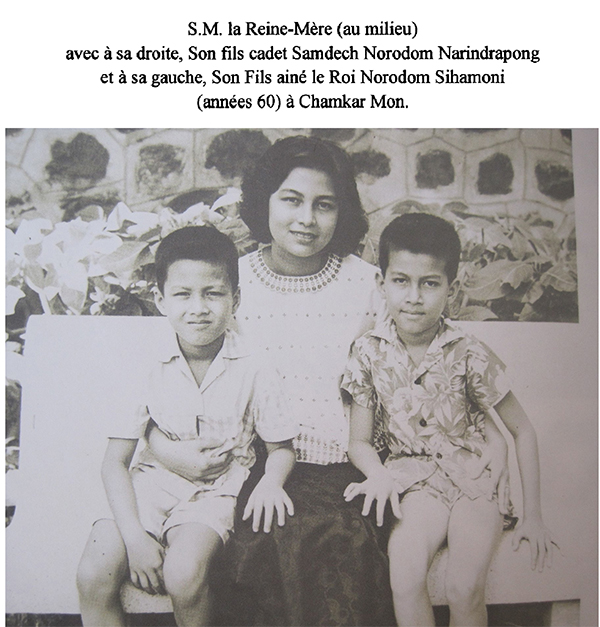 S.M. la Reine-Mère (au milieu)
avec à sa droite, Son fils cadet Samdech Norodom Narindrapong
et à sa gauche, Son Fils ainé le Roi Norodom Sihamoni
(années 60) à Chamkar Mon.